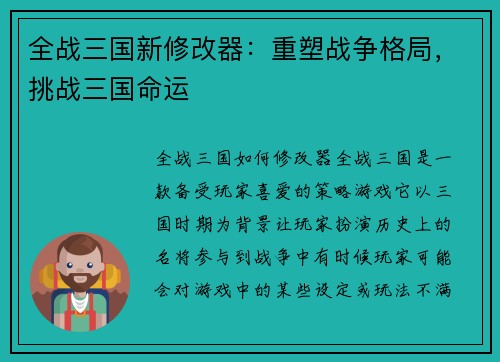 全战三国新修改器：重塑战争格局，挑战三国命运

全战三国如何修改器全战三国是一款备受玩家喜爱的策略游戏它以三国时期为背景让玩家扮演历史上的名将参与到战争中有时候玩家可能会对游戏中的某些设定或玩法不满